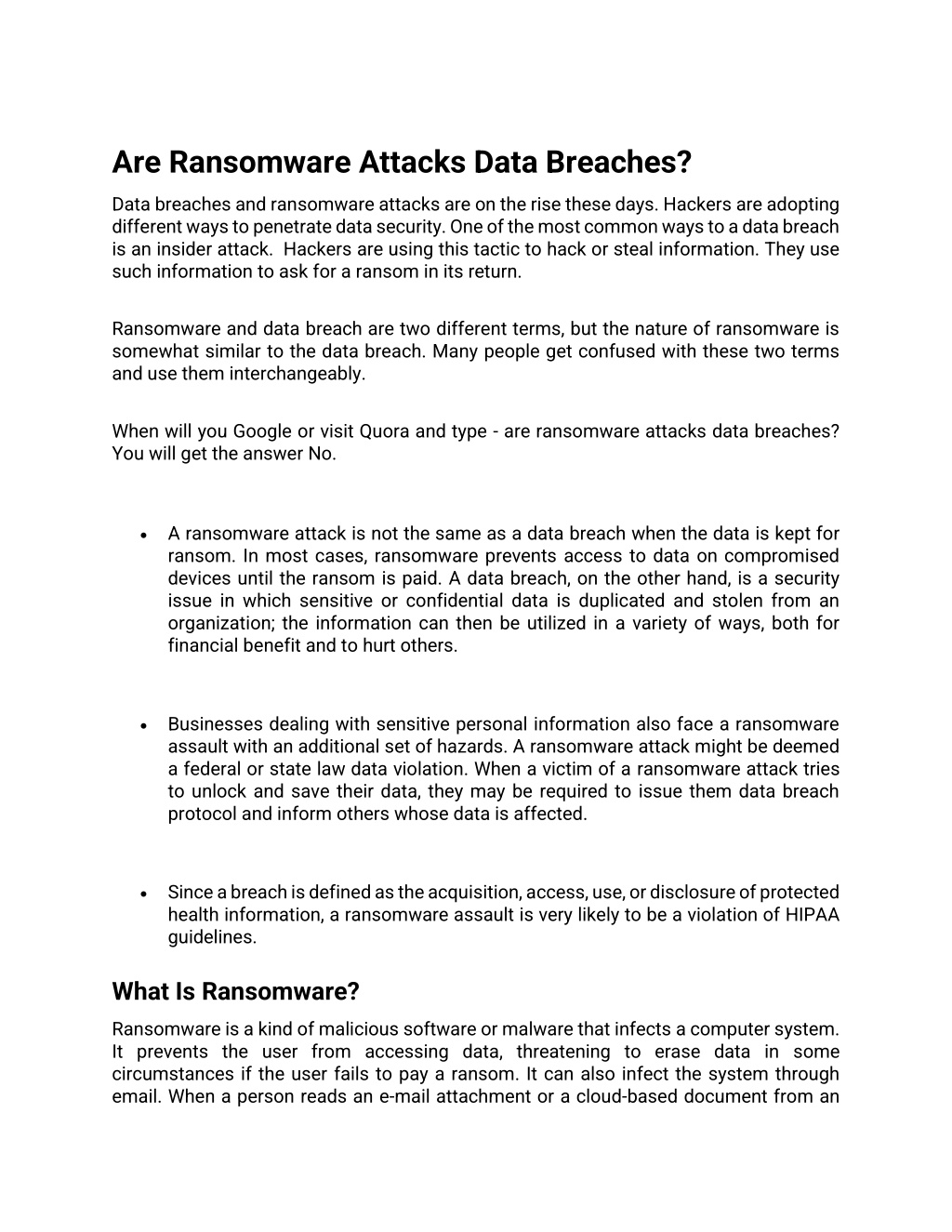 Are Ransomware Attacks Data Breaches?

Data breaches and ransomware attacks are on the rise these days. Hackers are adopting different ways to penetrate data security. One of the most common ways to a data breach is an insider attack. Hackers are using this tactic to hack or steal information. They use such information to ask for a ransom in its return.

Ransomware and data breach are two different terms, but the nature of ransomware is somewhat similar to the data breach. Many people get confused with these two terms and use them interchangeably.

When will you Google or visit Quora and type - are ransomware attacks data breaches? You will get the answer No.

• A ransomware attack is not the same as a data breach when the data is kept for ransom. In most cases, ransomware prevents access to data on compromised devices until the ransom is paid. A data breach, on the other hand, is a security issue in which sensitive or confidential data is duplicated and stolen from an organization; the information can then be utilized in a variety of ways, both for financial benefit and to hurt others.

• Businesses dealing with sensitive personal information also face a ransomware assault with an additional set of hazards. A ransomware attack might be deemed a federal or state law data violation. When a victim of a ransomware attack tries to unlock and save their data, they may be required to issue them data breach protocol and inform others whose data is affected.

• Since a breach is defined as the acquisition, access, use, or disclosure of protected health information, a ransomware assault is very likely to be a violation of HIPAA guidelines.

What Is Ransomware?

Ransomware is a kind of malicious software or malware that infects a computer system. It prevents the user from accessing data, threatening to erase data in some circumstances if the user fails to pay a ransom. It can also infect the system through email. When a person reads an e-mail attachment or a cloud-based document from an